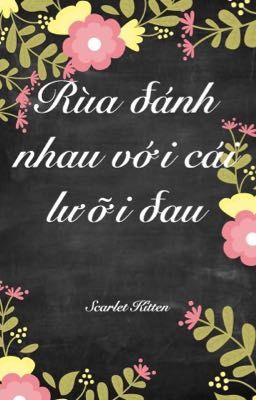 Rùa đánh nhau với cái lưỡi đau

Scarlet Kitten